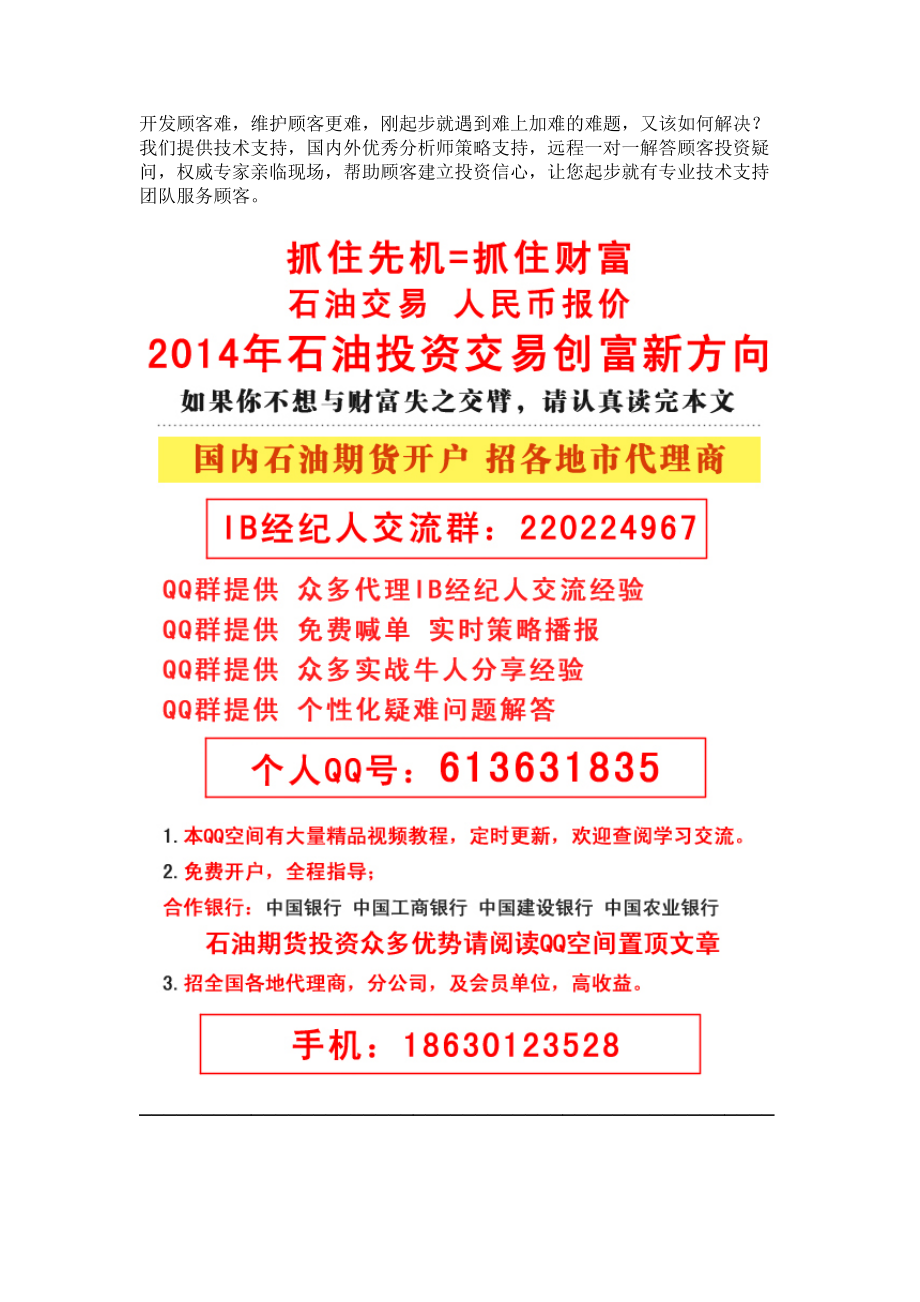 开发顾客难，维护顾客更难，刚起步就遇到难上加难的难题，又该如何解决？我们提供技术支持，国内外优秀分析师策略支持，远程一对一解答顾客投资疑问，权威专家亲临现场，帮助顾客建立投资信心，让您起步就有专业技术支持团队服务顾客。

抓住先机=抓住财富

石油交易 人民币报价

2014年石油投资交易创富新方向

如果你不想与财富失之交臂，请认真读完本文

国内石油期货开户 招各地市代理商

IB经纪人交流群：220224967

QQ群提供 众多代理IB经纪人交流经验

QQ群提供 免费喊单 实时策略播报

QQ群提供 众多实战牛人分享经验

QQ群提供 个性化疑难问题解答

个人QQ号：613631835

1. 本QQ空间有大量精品视频教程，定时更新，欢迎查阅学习交流。

2. 免费开户，全程指导；

合作银行：中国银行 中国工商银行 中国建设银行 中国农业银行

石油期货投资众多优势请阅读QQ空间置顶文章

3. 招全国各地代理商，分公司，及会员单位，高收益。

手机：18630123528